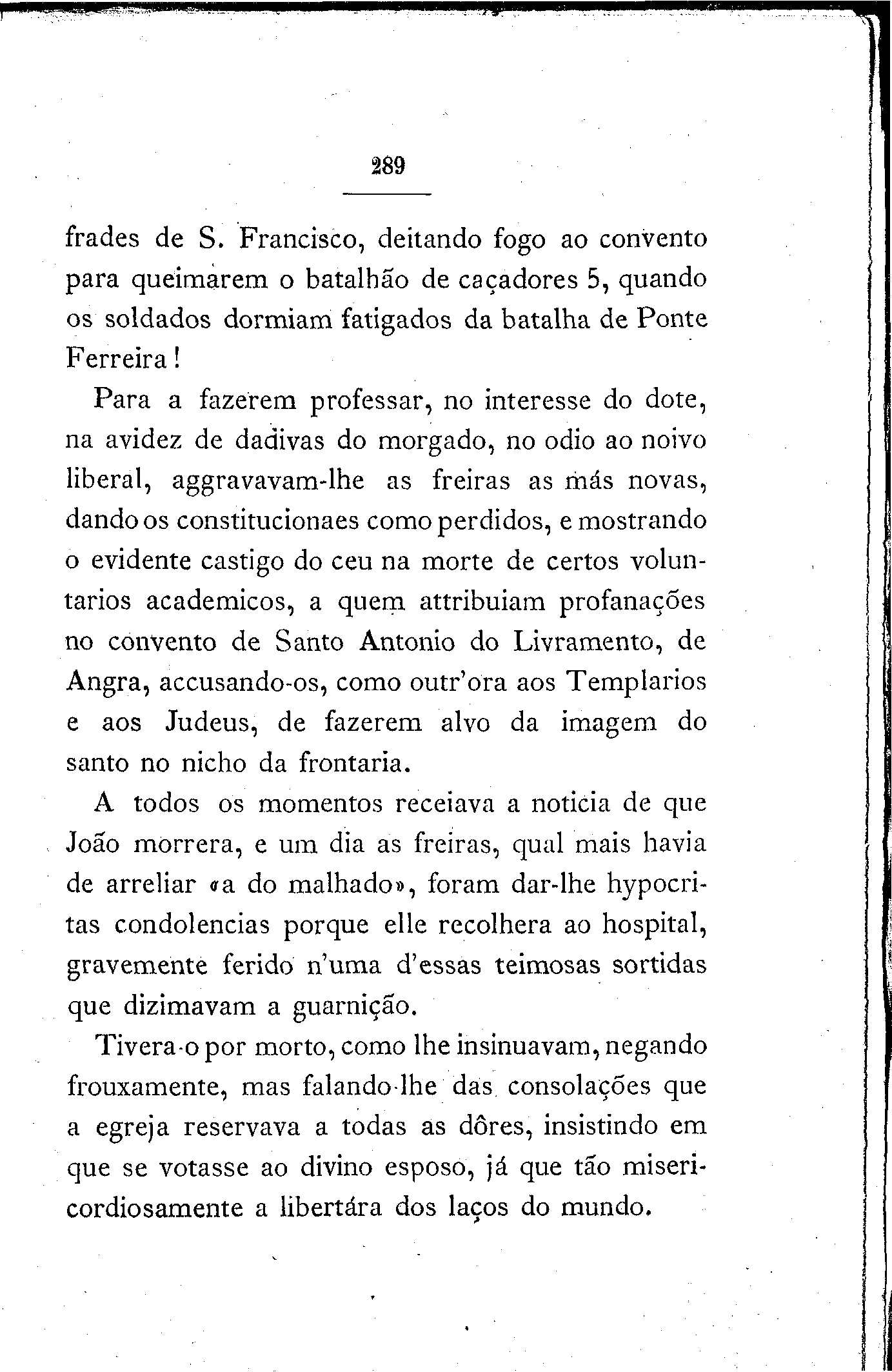 289

frades de S. Francisco, deitando fogo ao convento para queimarem o batalhão de caçadores 5, quando os soldados dormiam fatigados da batalha de Ponte Ferreira!

Para a fazerem professar, no interesse do dote, na avidez de dadivas do morgado, no odio ao noivo liberal, aggravavam-lhe as freiras as más novas, dando os constitucionaes como perdidos, e mostrando o evidente castigo do ceu na morte de certos voluntarios academicos, a quem attribuiam profanações no convento de Santo Antonio do Livramento, de Angra, accusando-os, como outr'ora aos Templarios e aos Judeus, de fazerem alvo da imagem do santo no nicho da frontaria.

A todos os momentos receiava a noticia de que João morrera, e um dia as freiras, qual mais havia de arreliar «a do malhado», foram dar-lhe hypocritas condolencias porque elle recolhera ao hospital, gravemente ferido n'uma d'essas teimosas sortidas que dizimavam a guarnição.

Tivera-o por morto, como lhe insinuavam, negando frouxamente, mas falando-lhe das consolações que a egreja reservava a todas as dôres, insistindo em que se votasse ao divino esposo, já que tão misericordiosamente a libertára dos laços do mundo.